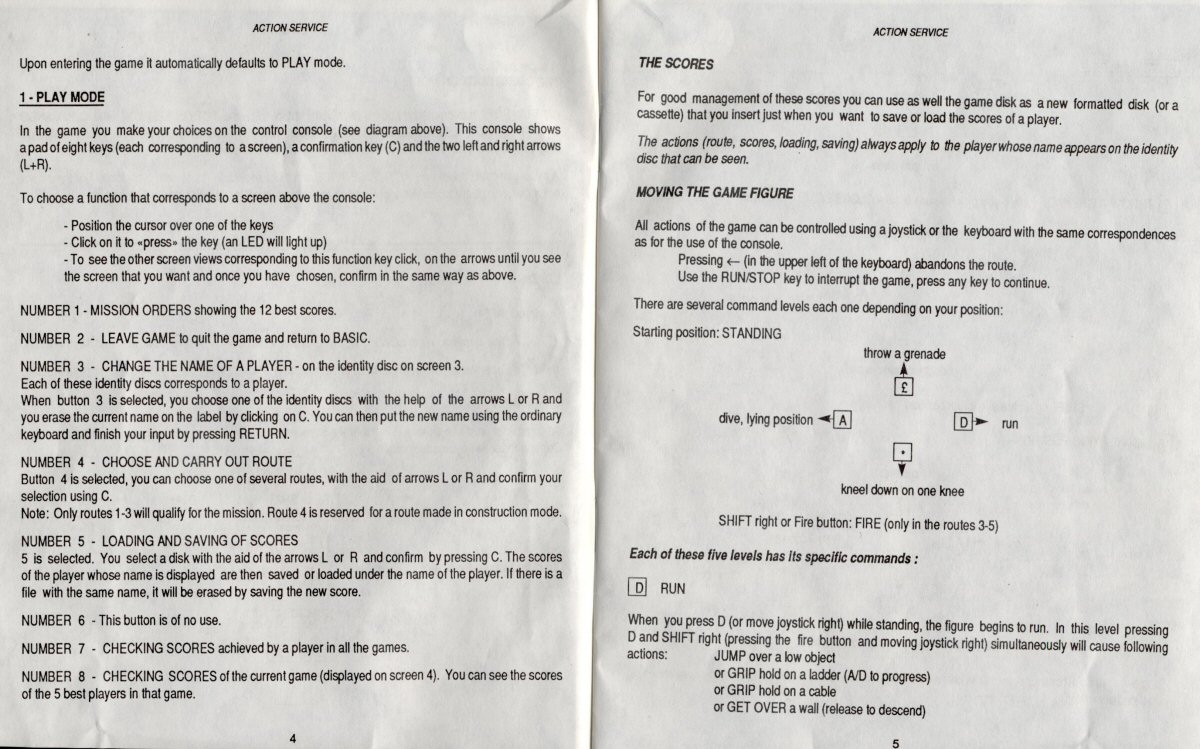 ACTION SERVICE

Upon entering the game it automatically defaults to PLAY mode.

1 - PLAY MODE

In the game you make your choices on the control console (see diagram above). This console shows a pad of eight keys (each corresponding to a screen), a confirmation key (C) and the two left and right arrows (L+R).

To choose a function that corresponds to a screen above the console:

- Position the cursor over one of the keys
- Click on it to «press» the key (an LED will light up)
- To see the other screen views corresponding to this function key click, on the arrows until you see the screen that you want and once you have chosen, confirm in the same way as above.

NUMBER 1 - MISSION ORDERS showing the 12 best scores.

NUMBER 2 - LEAVE GAME to quit the game and return to BASIC.

NUMBER 3 - CHANGE THE NAME OF A PLAYER - on the identity disc on screen 3.
Each of these identity discs corresponds to a player.
When button 3 is selected, you choose one of the identity discs with the help of the arrows L or R and you erase the current name on the label by clicking on C. You can then put the new name using the ordinary keyboard and finish your input by pressing RETURN.

NUMBER 4 - CHOOSE AND CARRY OUT ROUTE
Button 4 is selected, you can choose one of several routes, with the aid of arrows L or R and confirm your selection using C.
Note: Only routes 1-3 will qualify for the mission. Route 4 is reserved for a route made in construction mode.

NUMBER 5 - LOADING AND SAVING OF SCORES
5 is selected. You select a disk with the aid of the arrows L or R and confirm by pressing C. The scores of the player whose name is displayed are then saved or loaded under the name of the player. If there is a file with the same name, it will be erased by saving the new score.

NUMBER 6 - This button is of no use.

NUMBER 7 - CHECKING SCORES achieved by a player in all the games.

NUMBER 8 - CHECKING SCORES of the current game (displayed on screen 4). You can see the scores of the 5 best players in that game.

4

ACTION SERVICE

THE SCORES

For good management of these scores you can use as well the game disk as a new formatted disk (or a cassette) that you insert just when you want to save or load the scores of a player.

The actions (route, scores, loading, saving) always apply to the player whose name appears on the identity disc that can be seen.

MOVING THE GAME FIGURE

All actions of the game can be controlled using a joystick or the keyboard with the same correspondences as for the use of the console.
Pressing ← (in the upper left of the keyboard) abandons the route.
Use the RUN/STOP key to interrupt the game, press any key to continue.

There are several command levels each one depending on your position:

Starting position: STANDING

throw a grenade

£

dive, lying position A

D run

•

kneel down on one knee

SHIFT right or Fire button: FIRE (only in the routes 3-5)

Each of these five levels has its specific commands :

D RUN

When you press D (or move joystick right) while standing, the figure begins to run. In this level pressing D and SHIFT right (pressing the fire button and moving joystick right) simultaneously will cause following actions: JUMP over a low object
or GRIP hold on a ladder (A/D to progress)
or GRIP hold on a cable
or GET OVER a wall (release to descend)

5